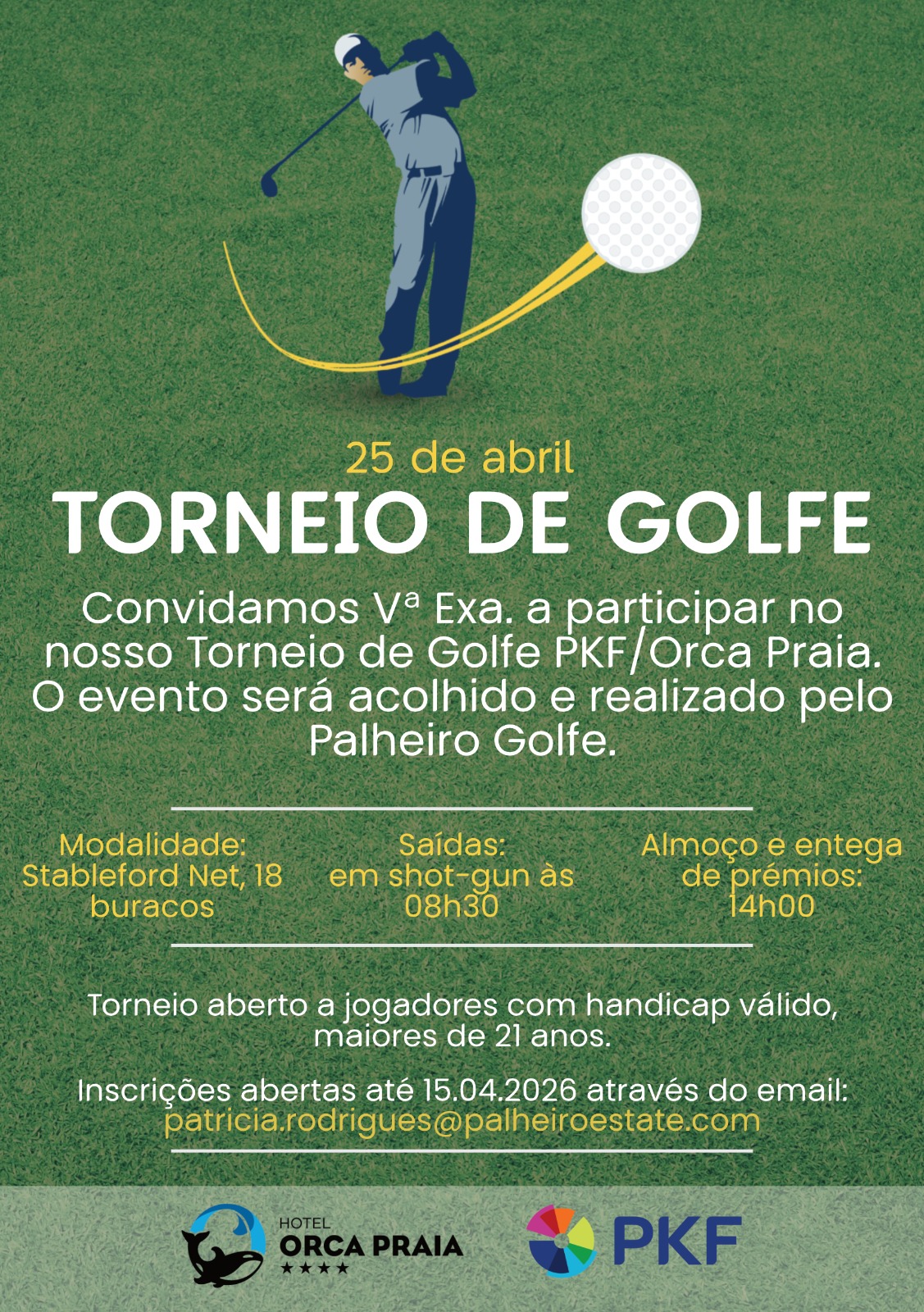 25 de abril

TORNEIO DE GOLFE

Convidamos Vª Exa. a participar no nosso Torneio de Golfe PKF/Orca Praia. O evento será acolhido e realizado pelo Palheiro Golfe.

Modalidade: Stableford Net, 18 buracos

Saídas: em shot-gun às 08h30

Almoço e entega de prémios: 14h00

Torneio aberto a jogadores com handicap válido, maiores de 21 anos.

Inscrições abertas até 15.04.2026 através do email: patricia.rodrigues@palheiroestate.com

HOTEL ORCA PRAIA ★★★★

PKF